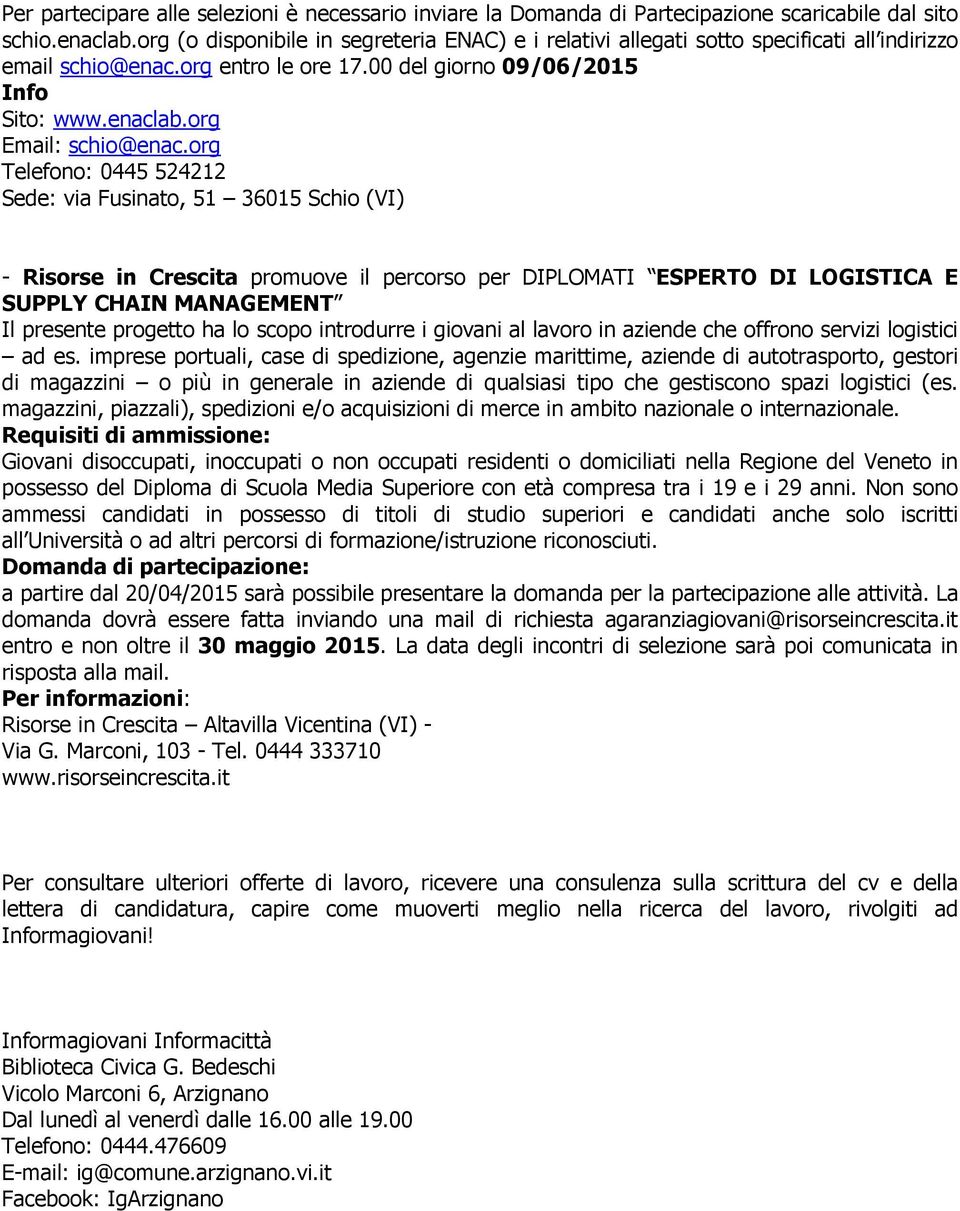 Per partecipare alle selezioni è necessario inviare la Domanda di Partecipazione scaricabile dal sito schio.enaclab.org (o disponibile in segreteria ENAC) e i relativi allegati sotto specificati all'indirizzo email schio@enac.org entro le ore 17.00 del giorno 09/06/2015
Info
Sito: www.enaclab.org
Email: schio@enac.org
Telefono: 0445 524212
Sede: via Fusinato, 51 – 36015 Schio (VI)

- Risorse in Crescita promuove il percorso per DIPLOMATI "ESPERTO DI LOGISTICA E SUPPLY CHAIN MANAGEMENT"
Il presente progetto ha lo scopo introdurre i giovani al lavoro in aziende che offrono servizi logistici – ad es. imprese portuali, case di spedizione, agenzie marittime, aziende di autotrasporto, gestori di magazzini – o più in generale in aziende di qualsiasi tipo che gestiscono spazi logistici (es. magazzini, piazzali), spedizioni e/o acquisizioni di merce in ambito nazionale o internazionale.
Requisiti di ammissione:
Giovani disoccupati, inoccupati o non occupati residenti o domiciliati nella Regione del Veneto in possesso del Diploma di Scuola Media Superiore con età compresa tra i 19 e i 29 anni. Non sono ammessi candidati in possesso di titoli di studio superiori e candidati anche solo iscritti all'Università o ad altri percorsi di formazione/istruzione riconosciuti.
Domanda di partecipazione:
a partire dal 20/04/2015 sarà possibile presentare la domanda per la partecipazione alle attività. La domanda dovrà essere fatta inviando una mail di richiesta agaranziagiovani@risorseincrescita.it entro e non oltre il 30 maggio 2015. La data degli incontri di selezione sarà poi comunicata in risposta alla mail.
Per informazioni:
Risorse in Crescita – Altavilla Vicentina (VI) -
Via G. Marconi, 103 - Tel. 0444 333710
www.risorseincrescita.it

Per consultare ulteriori offerte di lavoro, ricevere una consulenza sulla scrittura del cv e della lettera di candidatura, capire come muoverti meglio nella ricerca del lavoro, rivolgiti ad Informagiovani!

Informagiovani Informacittà
Biblioteca Civica G. Bedeschi
Vicolo Marconi 6, Arzignano
Dal lunedì al venerdì dalle 16.00 alle 19.00
Telefono: 0444.476609
E-mail: ig@comune.arzignano.vi.it
Facebook: IgArzignano